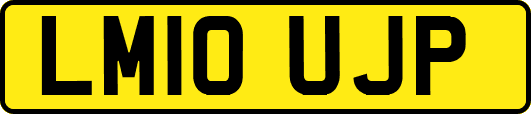 LM10 UJP